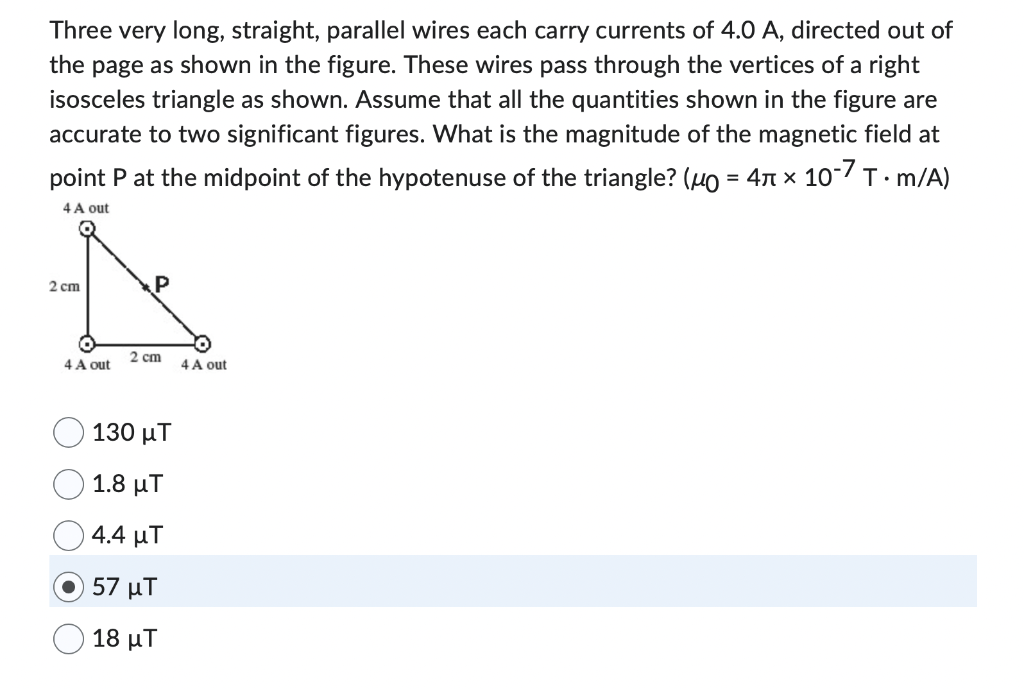 Three very long, straight, parallel wires each carry currents of 4.0 A, directed out of the page as shown in the figure. These wires pass through the vertices of a right isosceles triangle as shown. Assume that all the quantities shown in the figure are accurate to two significant figures. What is the magnitude of the magnetic field at point P at the midpoint of the hypotenuse of the triangle? ($\mu_0 = 4\pi \times 10^{-7}$ T · m/A)

4 A out

2 cm

P

4 A out

2 cm

4 A out

130 μT

1.8 μT

4.4 μT

57 μT

18 μT